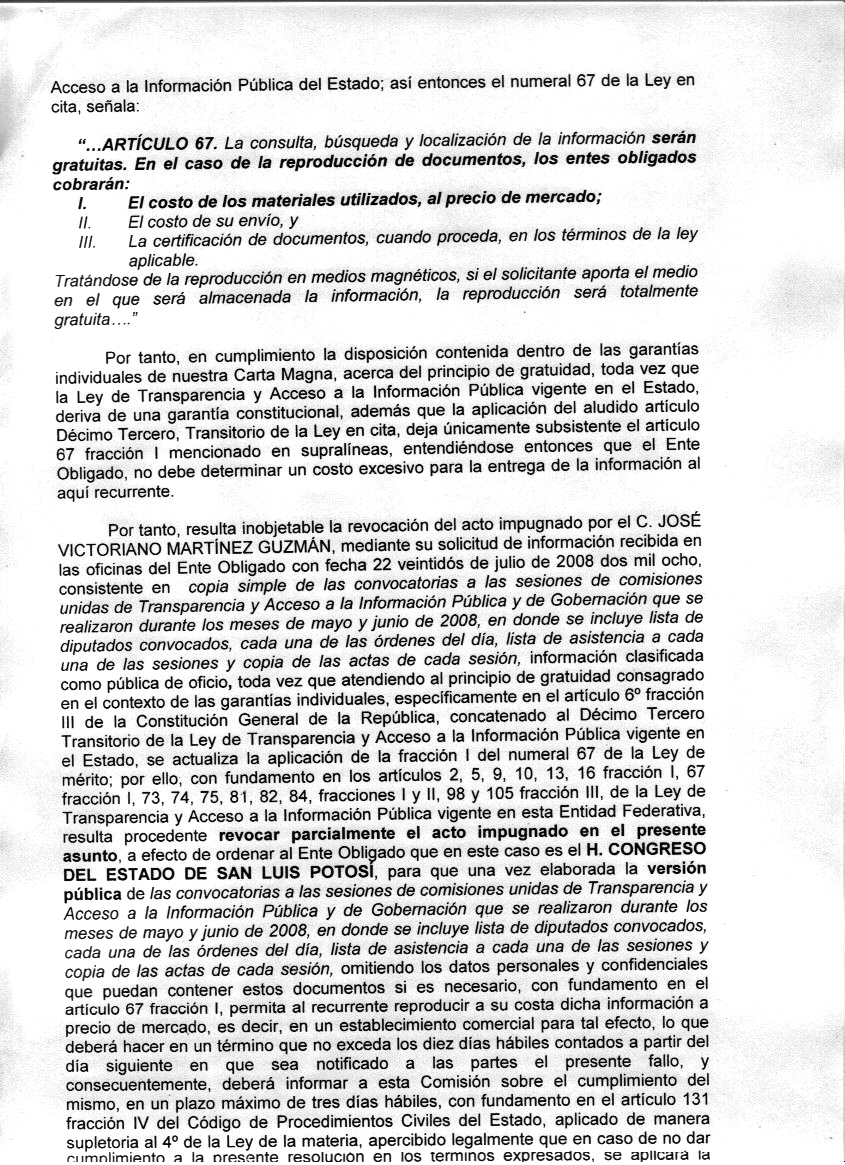 Acceso a la Información Pública del Estado; así entonces el numeral 67 de la Ley en cita, señala:

"...ARTÍCULO 67. La consulta, búsqueda y localización de la información serán gratuitas. En el caso de la reproducción de documentos, los entes obligados cobrarán:
I. El costo de los materiales utilizados, al precio de mercado;
II. El costo de su envío, y
III. La certificación de documentos, cuando proceda, en los términos de la ley aplicable.
Tratándose de la reproducción en medios magnéticos, si el solicitante aporta el medio en el que será almacenada la información, la reproducción será totalmente gratuita...."

Por tanto, en cumplimiento la disposición contenida dentro de las garantías individuales de nuestra Carta Magna, acerca del principio de gratuidad, toda vez que la Ley de Transparencia y Acceso a la Información Pública vigente en el Estado, deriva de una garantía constitucional, además que la aplicación del aludido artículo Décimo Tercero, Transitorio de la Ley en cita, deja únicamente subsistente el artículo 67 fracción I mencionado en supralíneas, entendiéndose entonces que el Ente Obligado, no debe determinar un costo excesivo para la entrega de la información al aquí recurrente.

Por tanto, resulta inobjetable la revocación del acto impugnado por el C. JOSÉ VICTORIANO MARTÍNEZ GUZMÁN, mediante su solicitud de información recibida en las oficinas del Ente Obligado con fecha 22 veintidós de julio de 2008 dos mil ocho, consistente en copia simple de las convocatorias a las sesiones de comisiones unidas de Transparencia y Acceso a la Información Pública y de Gobernación que se realizaron durante los meses de mayo y junio de 2008, en donde se incluye lista de diputados convocados, cada una de las órdenes del día, lista de asistencia a cada una de las sesiones y copia de las actas de cada sesión, información clasificada como pública de oficio, toda vez que atendiendo al principio de gratuidad consagrado en el contexto de las garantías individuales, específicamente en el artículo 6º fracción III de la Constitución General de la República, concatenado al Décimo Tercero Transitorio de la Ley de Transparencia y Acceso a la Información Pública vigente en el Estado, se actualiza la aplicación de la fracción I del numeral 67 de la Ley de mérito; por ello, con fundamento en los artículos 2, 5, 9, 10, 13, 16 fracción I, 67 fracción I, 73, 74, 75, 81, 82, 84, fracciones I y II, 98 y 105 fracción III, de la Ley de Transparencia y Acceso a la Información Pública vigente en esta Entidad Federativa, resulta procedente revocar parcialmente el acto impugnado en el presente asunto, a efecto de ordenar al Ente Obligado que en este caso es el H. CONGRESO DEL ESTADO DE SAN LUIS POTOSÍ, para que una vez elaborada la versión pública de las convocatorias a las sesiones de comisiones unidas de Transparencia y Acceso a la Información Pública y de Gobernación que se realizaron durante los meses de mayo y junio de 2008, en donde se incluye lista de diputados convocados, cada una de las órdenes del día, lista de asistencia a cada una de las sesiones y copia de las actas de cada sesión, omitiendo los datos personales y confidenciales que puedan contener estos documentos si es necesario, con fundamento en el artículo 67 fracción I, permita al recurrente reproducir a su costa dicha información a precio de mercado, es decir, en un establecimiento comercial para tal efecto, lo que deberá hacer en un término que no exceda los diez días hábiles contados a partir del día siguiente en que sea notificado a las partes el presente fallo, y consecuentemente, deberá informar a esta Comisión sobre el cumplimiento del mismo, en un plazo máximo de tres días hábiles, con fundamento en el artículo 131 fracción IV del Código de Procedimientos Civiles del Estado, aplicado de manera supletoria al 4º de la Ley de la materia, apercibido legalmente que en caso de no dar cumplimiento a la presente resolución en los términos expresados, se aplicará la